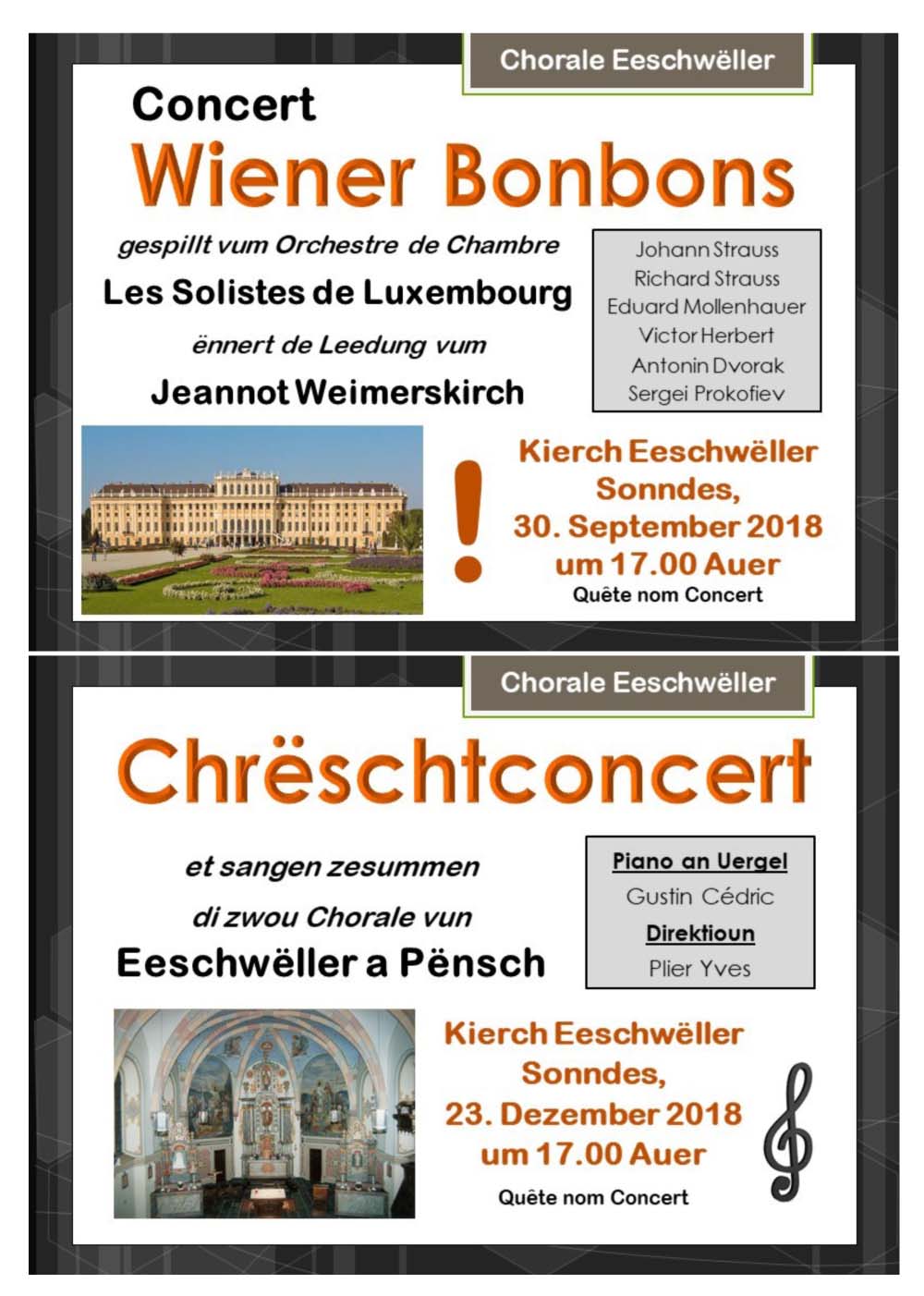 Chorale Eeschwëller

Concert

Wiener Bonbons

gespillt vum Orchestre de Chambre

Les Solistes de Luxembourg

ënnert de Leedung vum

Jeannot Weimerskirch

Johann Strauss
Richard Strauss
Eduard Mollenhauer
Victor Herbert
Antonin Dvorak
Sergei Prokofiev

!

Kierch Eeschwëller
Sonndes,
30. September 2018
um 17.00 Auer
Quête nom Concert

Chorale Eeschwëller

Chrëschtconcert

et sangen zesummen

di zwou Chorale vun

Eeschwëller a Pënsch

Piano an Uergel
Gustin Cédric
Direktioun
Plier Yves

Kierch Eeschwëller
Sonndes,
23. Dezember 2018
um 17.00 Auer
Quête nom Concert